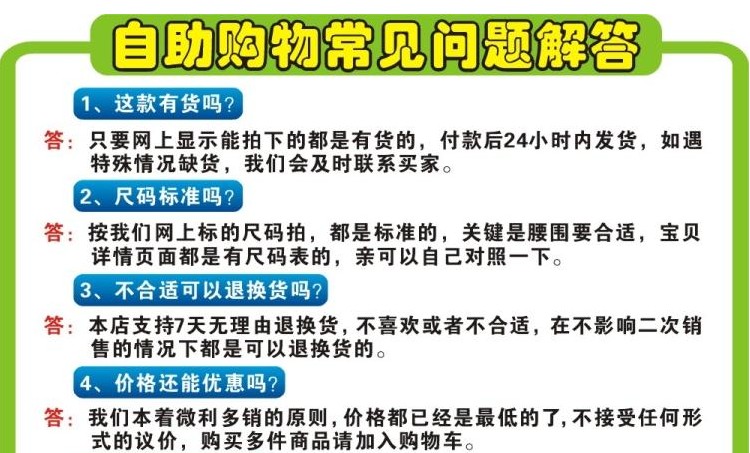 自助购物常见问题解答

1、这款有货吗?

答: 只要网上显示能拍下的都是有货的，付款后24小时内发货，如遇特殊情况缺货，我们会及时联系买家。

2、尺码标准吗?

答: 按我们网上标的尺码拍，都是标准的，关键是腰围要合适，宝贝详情页面都是有尺码表的，亲可以自己对照一下。

3、不合适可以退换货吗?

答: 本店支持7天无理由退换货，不喜欢或者不合适，在不影响二次销售的情况下都是可以退换货的。

4、价格还能优惠吗?

答: 我们本着微利多销的原则，价格都已经是最低的了，不接受任何形式的议价，购买多件商品请加入购物车。